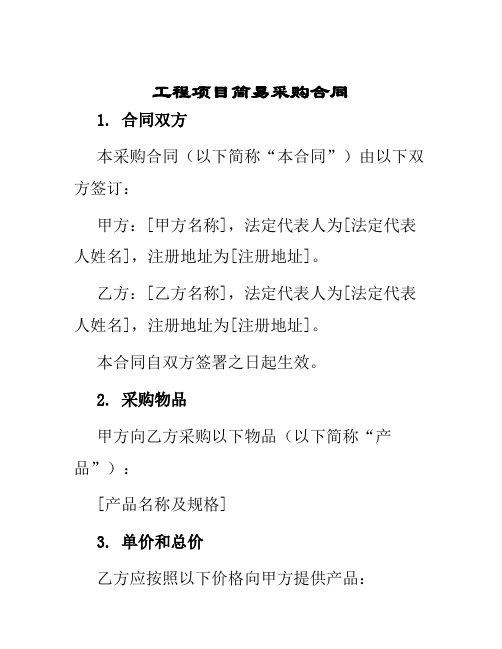 工程项目简易采购合同

1. 合同双方

本采购合同（以下简称“本合同”）由以下双方签订：

甲方：[甲方名称]，法定代表人为[法定代表人姓名]，注册地址为[注册地址]。

乙方：[乙方名称]，法定代表人为[法定代表人姓名]，注册地址为[注册地址]。

本合同自双方签署之日起生效。

2. 采购物品

甲方向乙方采购以下物品（以下简称“产品”）：

[产品名称及规格]

3. 单价和总价

乙方应按照以下价格向甲方提供产品：